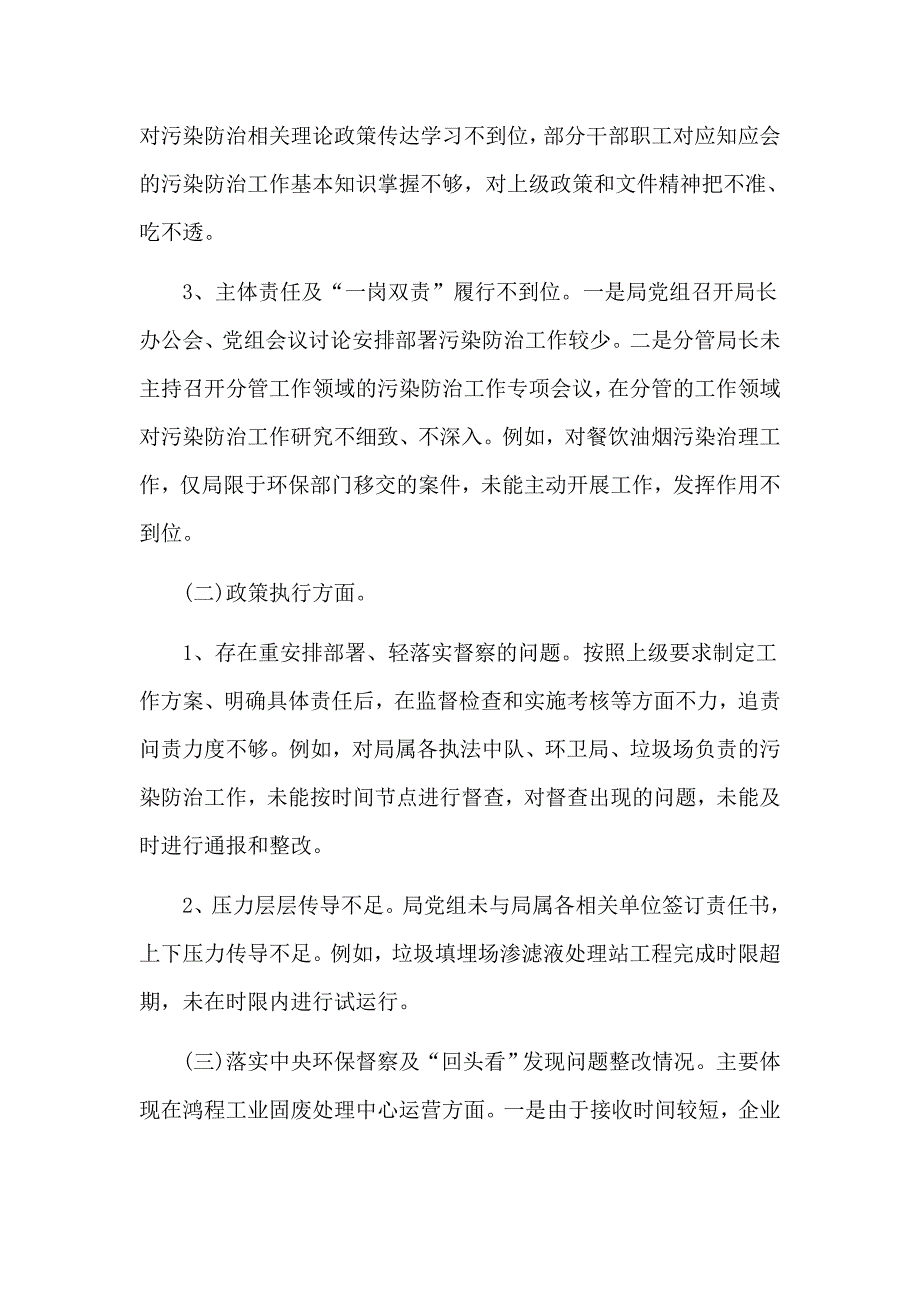 对污染防治相关理论政策传达学习不到位，部分干部职工对应知应会的污染防治工作基本知识掌握不够，对上级政策和文件精神把不准、吃不透。

3、主体责任及“一岗双责”履行不到位。一是局党组召开局长办公会、党组会议讨论安排部署污染防治工作较少。二是分管局长未主持召开分管工作领域的污染防治工作专项会议，在分管的工作领域对污染防治工作研究不细致、不深入。例如，对餐饮油烟污染治理工作，仅局限于环保部门移交的案件，未能主动开展工作，发挥作用不到位。

(二)政策执行方面。

1、存在重安排部署、轻落实督察的问题。按照上级要求制定工作方案、明确具体责任后，在监督检查和实施考核等方面不力，追责问责力度不够。例如，对局属各执法中队、环卫局、垃圾场负责的污染防治工作，未能按时间节点进行督查，对督查出现的问题，未能及时进行通报和整改。

2、压力层层传导不足。局党组未与局属各相关单位签订责任书，上下压力传导不足。例如，垃圾填埋场渗滤液处理站工程完成时限超期，未在时限内进行试运行。

(三)落实中央环保督察及“回头看”发现问题整改情况。主要体现在鸿程工业固废处理中心运营方面。一是由于接收时间较短，企业